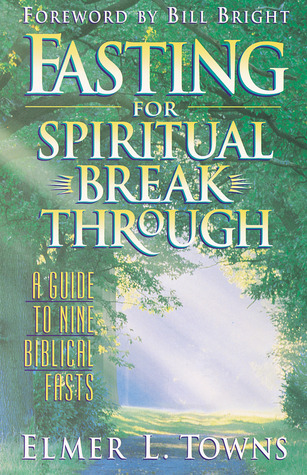 FOREWORD BY BILL BRIGHT

FASTING FOR SPIRITUAL BREAK THROUGH

A GUIDE TO NINE BIBLICAL FASTS

ELMER L. TOWNS